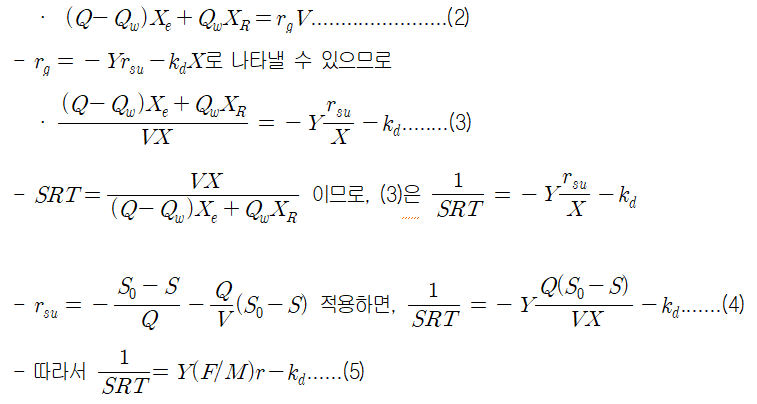 · $(Q-Q_w)X_e+Q_wX_R=r_gV$(2)

- $r_g=-Yr_{su}-k_dX$로 나타낼 수 있으므로

· $\frac{(Q-Q_w)X_e+Q_wX_R}{VX}=-Y\frac{r_{su}}{X}-k_d$(3)

- $SRT=\frac{VX}{(Q-Q_w)X_e+Q_wX_R}$ 이므로, (3)은 $\frac{1}{SRT}=-Y\frac{r_{su}}{X}-k_d$

- $r_{su}=-\frac{S_0-S}{Q}-\frac{Q}{V}(S_0-S)$ 적용하면, $\frac{1}{SRT}=-Y\frac{Q(S_0-S)}{VX}-k_d$(4)

- 따라서 $\frac{1}{SRT}=Y(F/M)r-k_d$(5)